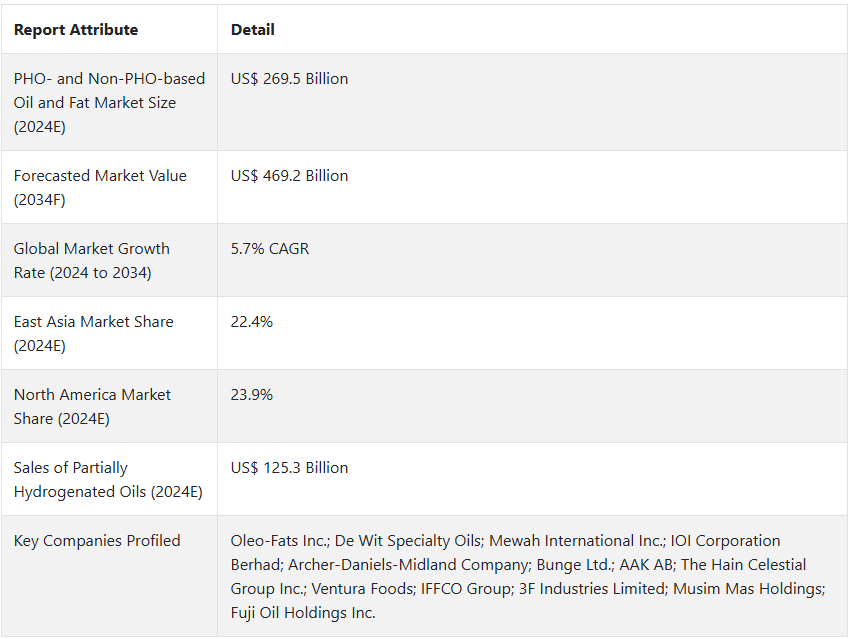 | Report Attribute | Detail |
|---|---|
| PHO- and Non-PHO-based Oil and Fat Market Size (2024E) | US$ 269.5 Billion |
| Forecasted Market Value (2034F) | US$ 469.2 Billion |
| Global Market Growth Rate (2024 to 2034) | 5.7% CAGR |
| East Asia Market Share (2024E) | 22.4% |
| North America Market Share (2024E) | 23.9% |
| Sales of Partially Hydrogenated Oils (2024E) | US$ 125.3 Billion |
| Key Companies Profiled | Oleo-Fats Inc.; De Wit Specialty Oils; Mewah International Inc.; IOI Corporation Berhad; Archer-Daniels-Midland Company; Bunge Ltd.; AAK AB; The Hain Celestial Group Inc.; Ventura Foods; IFFCO Group; 3F Industries Limited; Musim Mas Holdings; Fuji Oil Holdings Inc. |